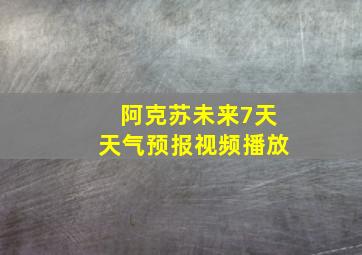 阿克苏未来7天
天气预报视频播放